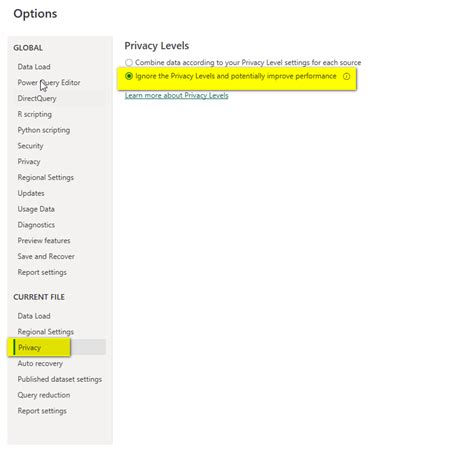 Options

GLOBAL

Data Load
Power Query Editor
DirectQuery
R scripting
Python scripting
Security
Privacy
Regional Settings
Updates
Usage Data
Diagnostics
Preview features
Save and Recover
Report settings

CURRENT FILE

Data Load
Regional Settings
Privacy
Auto recovery
Published dataset settings
Query reduction
Report settings

Privacy Levels

Combine data according to your Privacy Level settings for each source
Ignore the Privacy Levels and potentially improve performance

Learn more about Privacy Levels